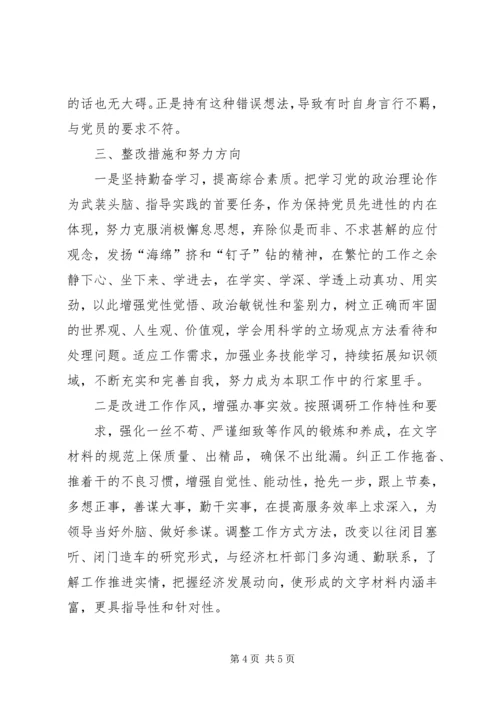 的话也无大碍。正是持有这种错误想法，导致有时自身言行不羁，与党员的要求不符。

三、整改措施和努力方向

一是坚持勤奋学习，提高综合素质。把学习党的政治理论作为武装头脑、指导实践的首要任务，作为保持党员先进性的内在体现，努力克服消极懈怠思想，弃除似是而非、不求甚解的应付观念，发扬“海绵”挤和“钉子”钻的精神，在繁忙的工作之余静下心、坐下来、学进去，在学实、学深、学透上动真功、用实劲，以此增强党性觉悟、政治敏锐性和鉴别力，树立正确而牢固的世界观、人生观、价值观，学会用科学的立场观点方法看待和处理问题。适应工作需求，加强业务技能学习，持续拓展知识领域，不断充实和完善自我，努力成为本职工作中的行家里手。

二是改进工作作风，增强办事实效。按照调研工作特性和要求，强化一丝不苟、严谨细致等作风的锻炼和养成，在文字材料的规范上保质量、出精品，确保不出纰漏。纠正工作拖沓、推着干的不良习惯，增强自觉性、能动性，抢先一步，跟上节奏，多想正事，善谋大事，勤干实事，在提高服务效率上求深入，为领导当好外脑、做好参谋。调整工作方式方法，改变以往闭目塞听、闭门造车的研究形式，与经济杠杆部门多沟通、勤联系，了解工作推进实情，把握经济发展动向，使形成的文字材料内涵丰富，更具指导性和针对性。

第 4 页 共 5 页